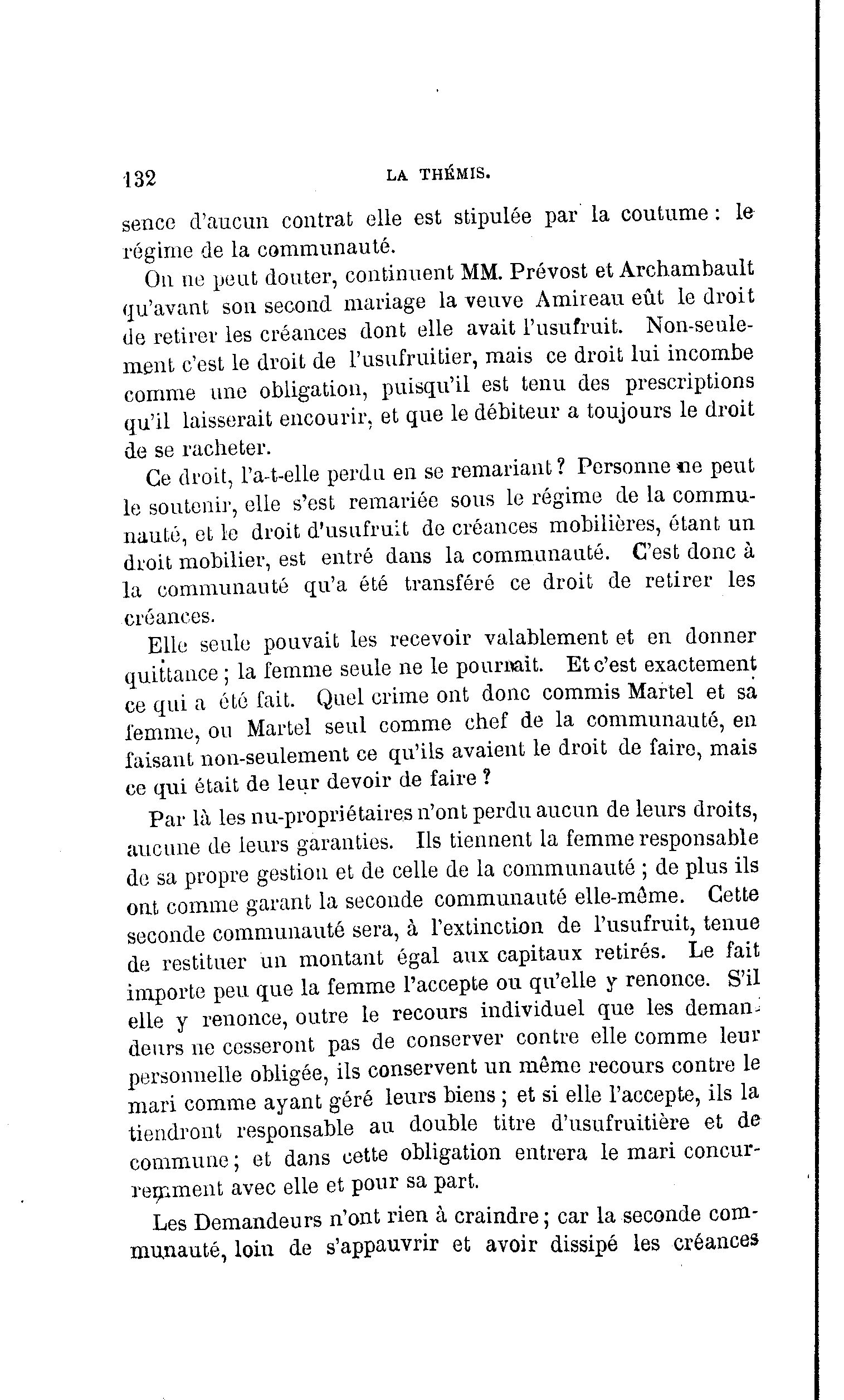 132 LA THÉMIS.

sence d'aucun contrat elle est stipulée par la coutume : le régime de la communauté.

On ne peut douter, continuent MM. Prévost et Archambault qu'avant son second mariage la veuve Amireau eût le droit de retirer les créances dont elle avait l'usufruit. Non-seulement c'est le droit de l'usufruitier, mais ce droit lui incombe comme une obligation, puisqu'il est tenu des prescriptions qu'il laisserait encourir, et que le débiteur a toujours le droit de se racheter.

Ce droit, l'a-t-elle perdu en se remariant ? Personne ne peut le soutenir, elle s'est remariée sous le régime de la communauté, et le droit d'usufruit de créances mobilières, étant un droit mobilier, est entré dans la communauté. C'est donc à la communauté qu'a été transféré ce droit de retirer les créances.

Elle seule pouvait les recevoir valablement et en donner quittance ; la femme seule ne le pourrait. Et c'est exactement ce qui a été fait. Quel crime ont donc commis Martel et sa femme, ou Martel seul comme chef de la communauté, en faisant non-seulement ce qu'ils avaient le droit de faire, mais ce qui était de leur devoir de faire ?

Par là les nu-propriétaires n'ont perdu aucun de leurs droits, aucune de leurs garanties. Ils tiennent la femme responsable de sa propre gestion et de celle de la communauté ; de plus ils ont comme garant la seconde communauté elle-même. Cette seconde communauté sera, à l'extinction de l'usufruit, tenue de restituer un montant égal aux capitaux retirés. Le fait importe peu que la femme l'accepte ou qu'elle y renonce. S'il elle y renonce, outre le recours individuel que les demandeurs ne cesseront pas de conserver contre elle comme leur personnelle obligée, ils conservent un même recours contre le mari comme ayant géré leurs biens ; et si elle l'accepte, ils la tiendront responsable au double titre d'usufruitière et de commune ; et dans cette obligation entrera le mari concurremment avec elle et pour sa part.

Les Demandeurs n'ont rien à craindre ; car la seconde communauté, loin de s'appauvrir et avoir dissipé les créances